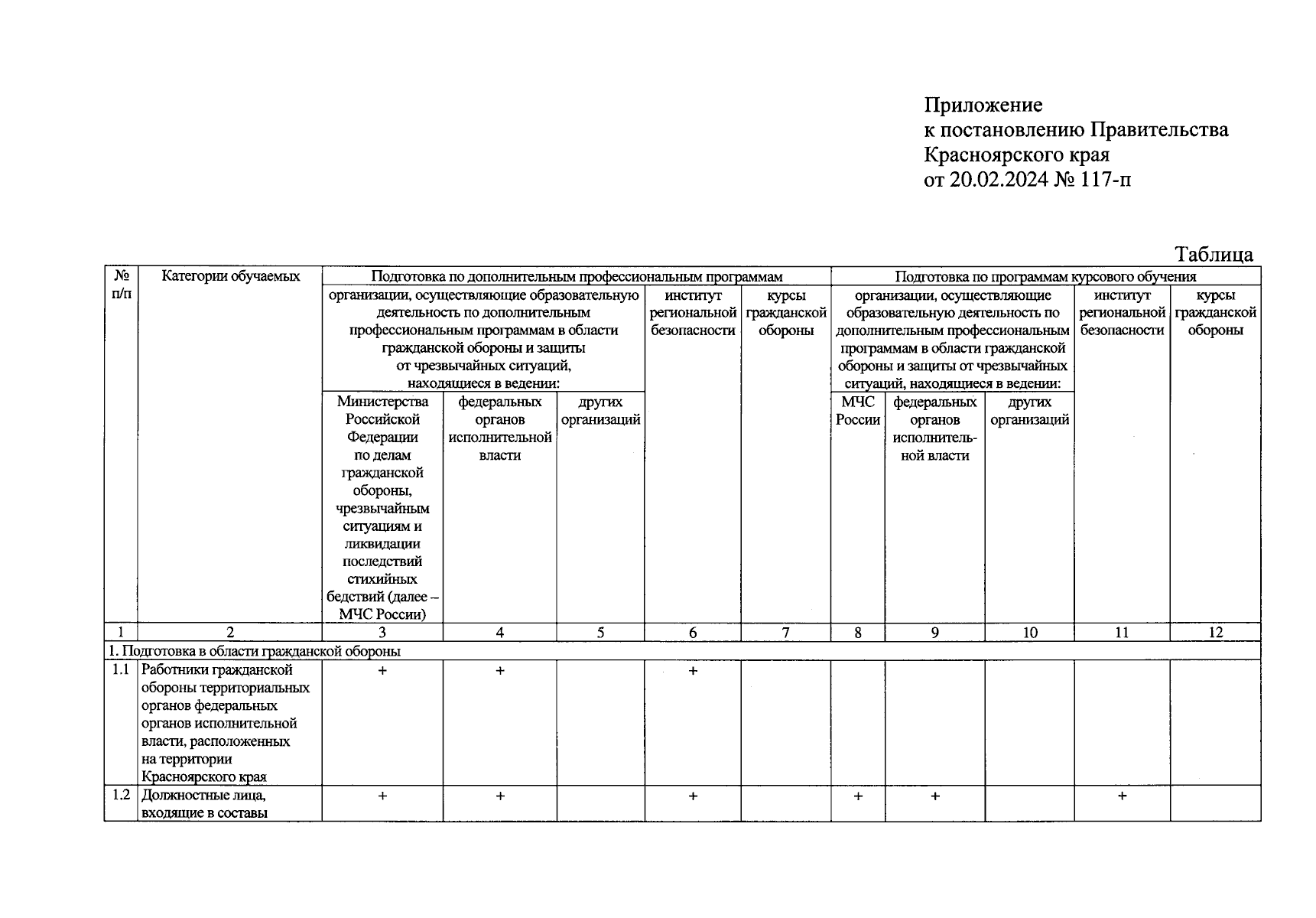 Приложение
к постановлению Правительства
Красноярского края
от 20.02.2024 № 117-п

Таблица

| № п/п | Категории обучаемых | Подготовка по дополнительным профессиональным программам | | | | | Подготовка по программам курсового обучения | | | | |
|---|---|---|---|---|---|---|---|---|---|---|---|
| | | организации, осуществляющие образовательную деятельность по дополнительным профессиональным программам в области гражданской обороны и защиты от чрезвычайных ситуаций, находящиеся в ведении: | | | институт региональной безопасности | курсы гражданской обороны | организации, осуществляющие образовательную деятельность по дополнительным профессиональным программам в области гражданской обороны и защиты от чрезвычайных ситуаций, находящиеся в ведении: | | | институт региональной безопасности | курсы гражданской обороны |
| | | Министерства Российской Федерации по делам гражданской обороны, чрезвычайным ситуациям и ликвидации последствий стихийных бедствий (далее – МЧС России) | федеральных органов исполнительной власти | других организаций | | | МЧС России | федеральных органов исполнительной власти | других организаций | | |
| 1 | 2 | 3 | 4 | 5 | 6 | 7 | 8 | 9 | 10 | 11 | 12 |
| 1. Подготовка в области гражданской обороны | | | | | | | | | | | |
| 1.1 | Работники гражданской обороны территориальных органов федеральных органов исполнительной власти, расположенных на территории Красноярского края | + | + | | + | | | | | | |
| 1.2 | Должностные лица, входящие в составы | + | + | | + | | + | + | | + | |